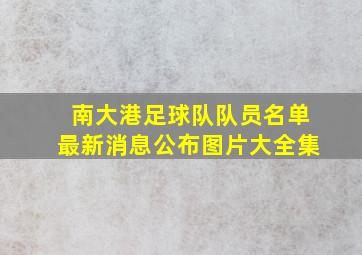 南大港足球队队员名单
最新消息公布图片大全集